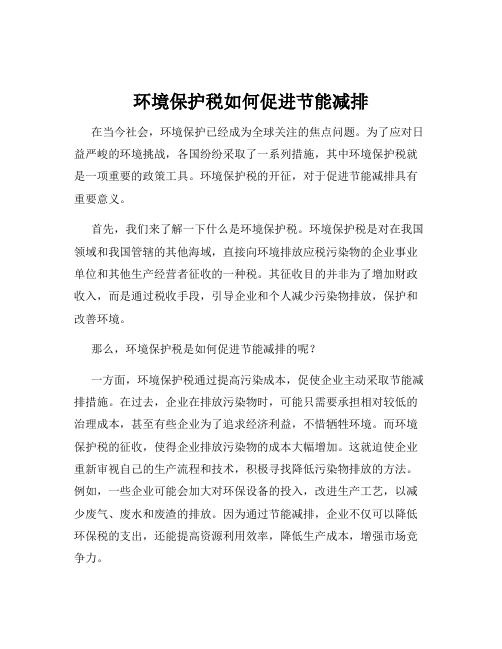 环境保护税如何促进节能减排

在当今社会，环境保护已经成为全球关注的焦点问题。为了应对日益严峻的环境挑战，各国纷纷采取了一系列措施，其中环境保护税就是一项重要的政策工具。环境保护税的开征，对于促进节能减排具有重要意义。

首先，我们来了解一下什么是环境保护税。环境保护税是对在我国领域和我国管辖的其他海域，直接向环境排放应税污染物的企业事业单位和其他生产经营者征收的一种税。其征收目的并非为了增加财政收入，而是通过税收手段，引导企业和个人减少污染物排放，保护和改善环境。

那么，环境保护税是如何促进节能减排的呢？

一方面，环境保护税通过提高污染成本，促使企业主动采取节能减排措施。在过去，企业在排放污染物时，可能只需要承担相对较低的治理成本，甚至有些企业为了追求经济利益，不惜牺牲环境。而环境保护税的征收，使得企业排放污染物的成本大幅增加。这就迫使企业重新审视自己的生产流程和技术，积极寻找降低污染物排放的方法。例如，一些企业可能会加大对环保设备的投入，改进生产工艺，以减少废气、废水和废渣的排放。因为通过节能减排，企业不仅可以降低环保税的支出，还能提高资源利用效率，降低生产成本，增强市场竞争力。